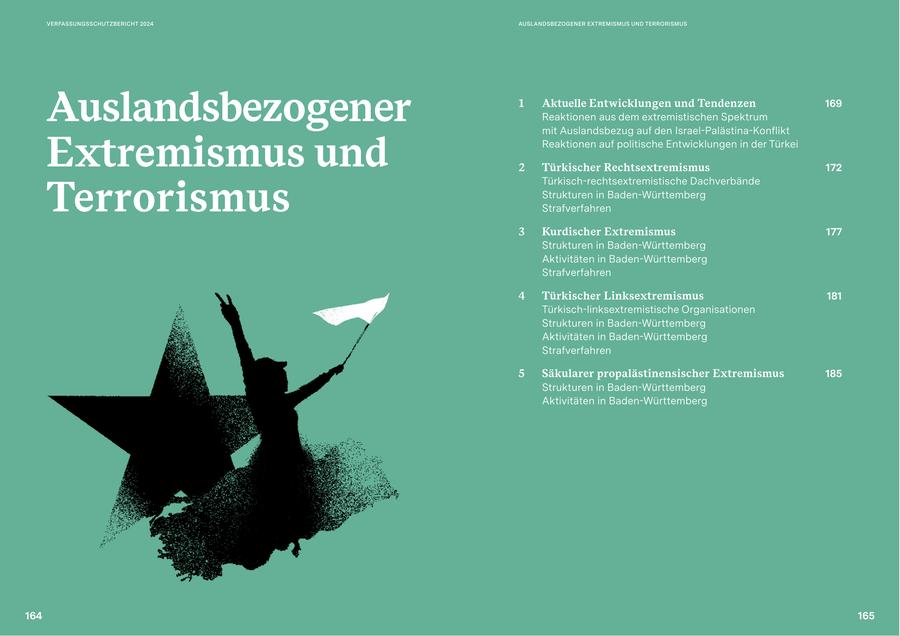 VERFASSUNGSSCHUTZBERICHT 2024

Auslandsbezogener Extremismus und Terrorismus

164

AUSLANDSBEZOGENER EXTREMISMUS UND TERRORISMUS

1 Aktuelle Entwicklungen und Tendenzen 169
Reaktionen aus dem extremistischen Spektrum mit Auslandsbezug auf den Israel-Palästina-Konflikt
Reaktionen auf politische Entwicklungen in der Türkei

2 Türkischer Rechtsextremismus 172
Türkisch-rechtsextremistische Dachverbände
Strukturen in Baden-Württemberg
Strafverfahren

3 Kurdischer Extremismus 177
Strukturen in Baden-Württemberg
Aktivitäten in Baden-Württemberg
Strafverfahren

4 Türkischer Linksextremismus 181
Türkisch-linksextremistische Organisationen
Strukturen in Baden-Württemberg
Aktivitäten in Baden-Württemberg
Strafverfahren

5 Säkularer propalästinensischer Extremismus 185
Strukturen in Baden-Württemberg
Aktivitäten in Baden-Württemberg

165